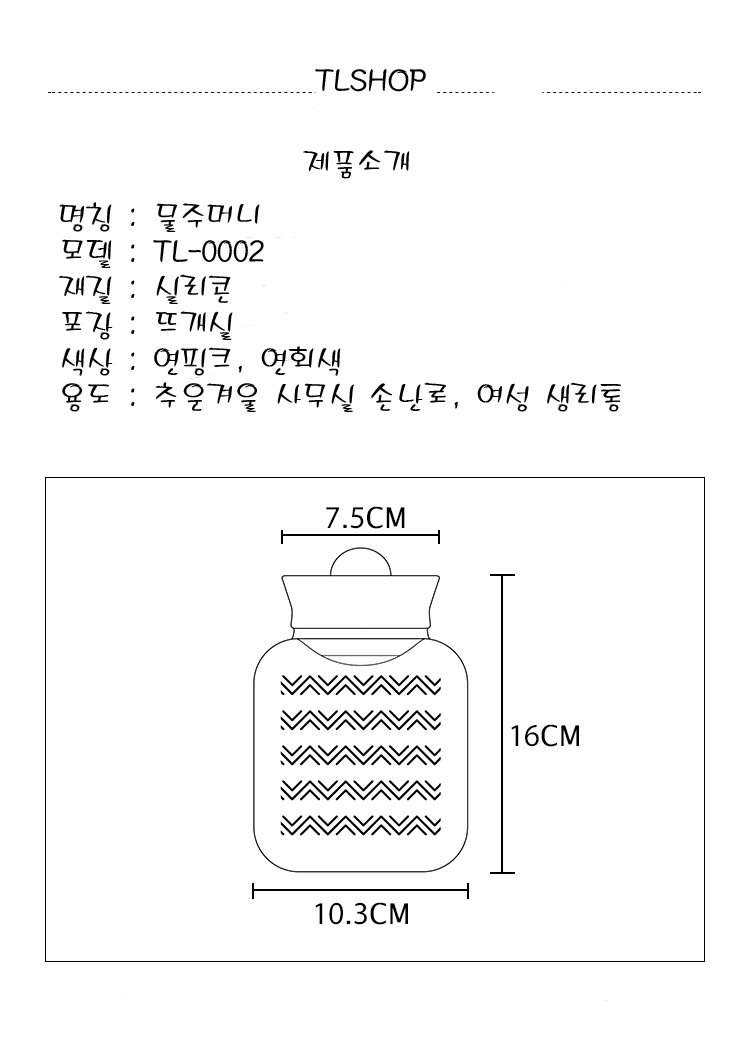 TLSHOP

제품소개

명칭 : 물주머니
모델 : TL-0002
재질 : 실리콘
포장 : 뜨개실
색상 : 연핑크, 연회색
용도 : 추운겨울 사무실 손난로, 여성 생리통

7.5CM

16CM

10.3CM